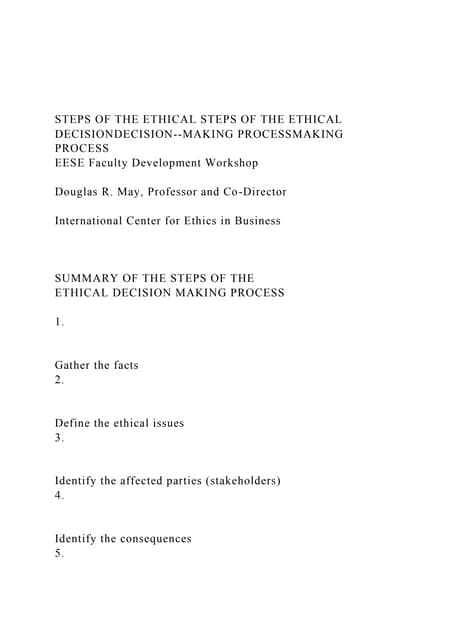 STEPS OF THE ETHICAL STEPS OF THE ETHICAL DECISIONDECISION--MAKING PROCESSMAKING PROCESS
EESE Faculty Development Workshop

Douglas R. May, Professor and Co-Director

International Center for Ethics in Business

SUMMARY OF THE STEPS OF THE ETHICAL DECISION MAKING PROCESS

1.

Gather the facts
2.

Define the ethical issues
3.

Identify the affected parties (stakeholders)
4.

Identify the consequences
5.